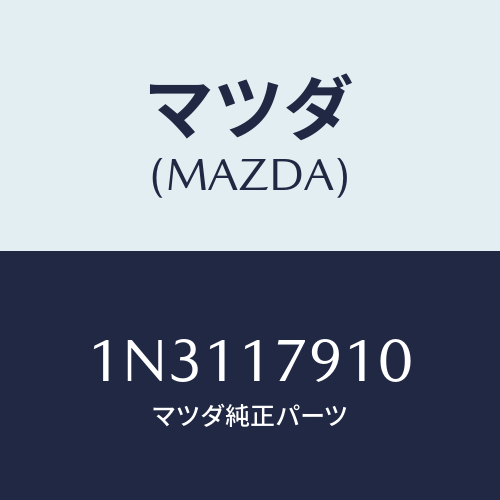 マツダ
(MAZDA)

1N3117910
マツダ純正パーツ